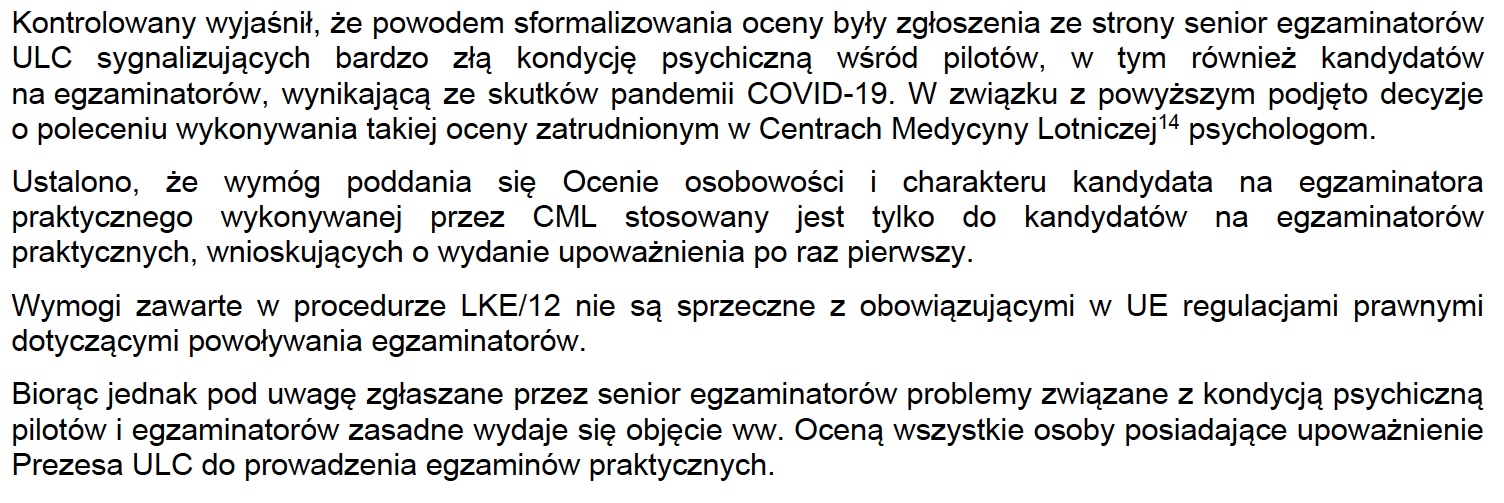 Kontrolowany wyjaśnił, że powodem sformalizowania oceny były zgłoszenia ze strony senior egzaminatorów ULC sygnalizujących bardzo złą kondycję psychiczną wśród pilotów, w tym również kandydatów na egzaminatorów, wynikającą ze skutków pandemii COVID-19. W związku z powyższym podjęto decyzje o poleceniu wykonywania takiej oceny zatrudnionym w Centrach Medycyny Lotniczej$^{14}$ psychologom.

Ustalono, że wymóg poddania się Ocenie osobowości i charakteru kandydata na egzaminatora praktycznego wykonywanej przez CML stosowany jest tylko do kandydatów na egzaminatorów praktycznych, wnioskujących o wydanie upoważnienia po raz pierwszy.

Wymogi zawarte w procedurze LKE/12 nie są sprzeczne z obowiązującymi w UE regulacjami prawnymi dotyczącymi powoływania egzaminatorów.

Biorąc jednak pod uwagę zgłaszane przez senior egzaminatorów problemy związane z kondycją psychiczną pilotów i egzaminatorów zasadne wydaje się objęcie ww. Oceną wszystkie osoby posiadające upoważnienie Prezesa ULC do prowadzenia egzaminów praktycznych.